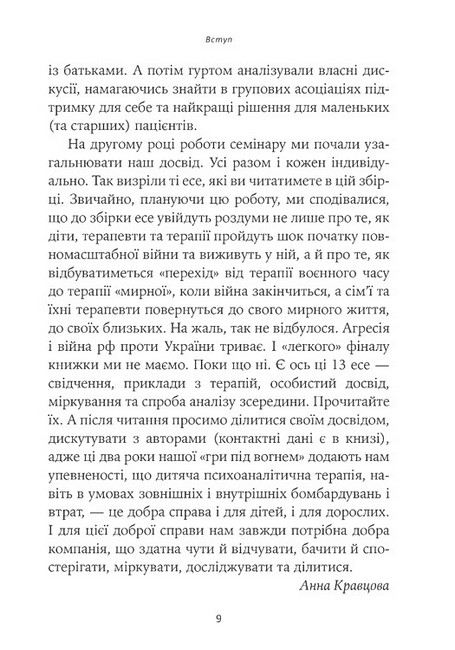 Вступ

із батьками. А потім гуртом аналізували власні дискусії, намагаючись знайти в групових асоціаціях підтримку для себе та найкращі рішення для маленьких (та старших) пацієнтів.

На другому році роботи семінару ми почали узагальнювати наш досвід. Усі разом і кожен індивідуально. Так визріли ті есе, які ви читатимете в цій збірці. Звичайно, плануючи цю роботу, ми сподівалися, що до збірки есе увійдуть роздуми не лише про те, як діти, терапевти та терапії пройдуть шок початку повномасштабної війни та виживуть у ній, а й про те, як відбуватиметься «перехід» від терапії воєнного часу до терапії «мирної», коли війна закінчиться, а сім'ї та їхні терапевти повернуться до свого мирного життя, до своїх близьких. На жаль, так не відбулося. Агресія і війна рф проти України триває. І «легкого» фіналу книжки ми не маємо. Поки що ні. Є ось ці 13 есе — свідчення, приклади з терапій, особистий досвід, міркування та спроба аналізу зсередини. Прочитайте їх. А після читання просимо ділитися своїм досвідом, дискутувати з авторами (контактні дані є в книзі), адже ці два роки нашої «гри під вогнем» додають нам упевненості, що дитяча психоаналітична терапія, навіть в умовах зовнішніх і внутрішніх бомбардувань і втрат, — це добра справа і для дітей, і для дорослих. І для цієї доброї справи нам завжди потрібна добра компанія, що здатна чути й відчувати, бачити й спостерігати, міркувати, досліджувати та ділитися.

Анна Кравцова

9